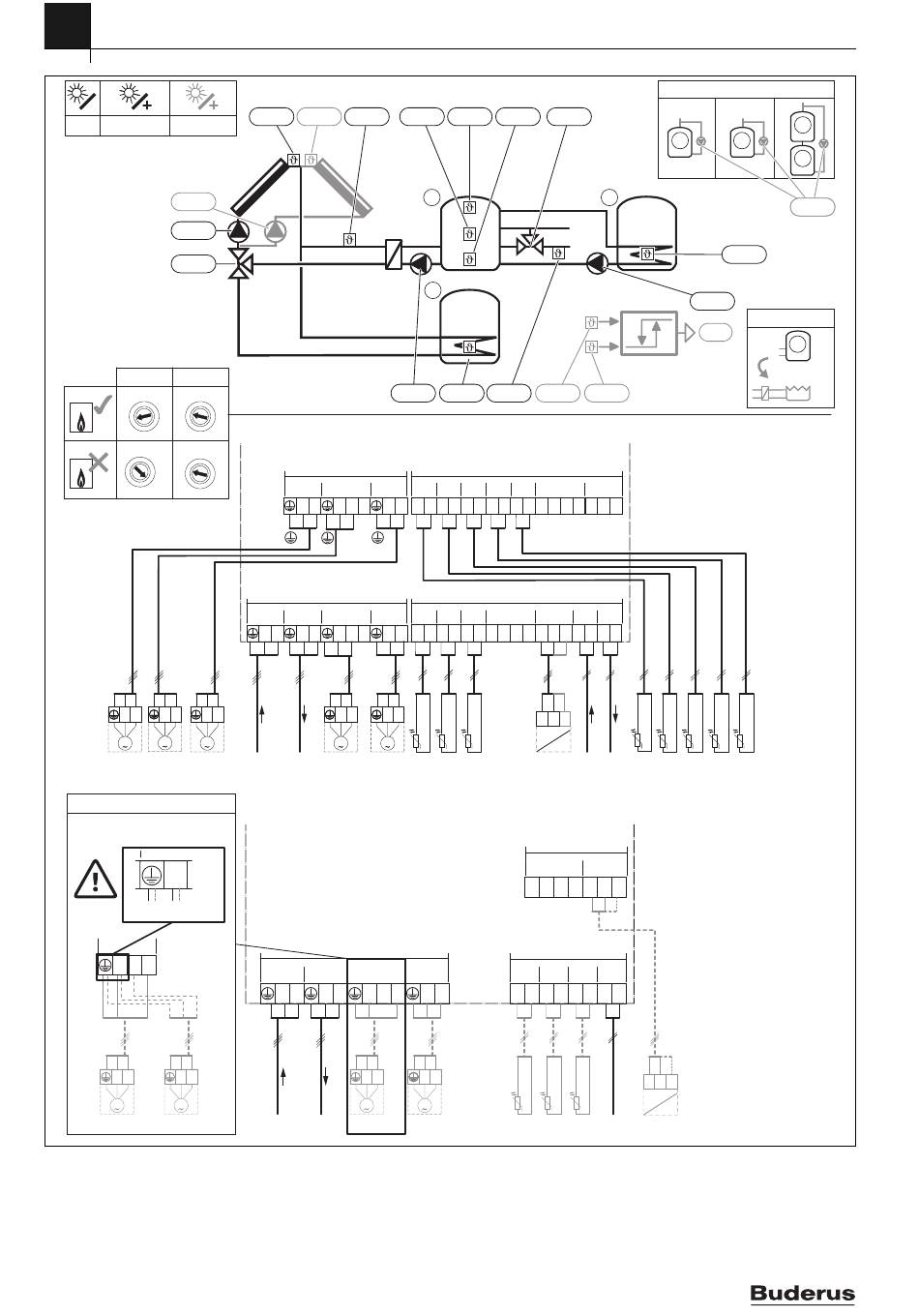 Buderus